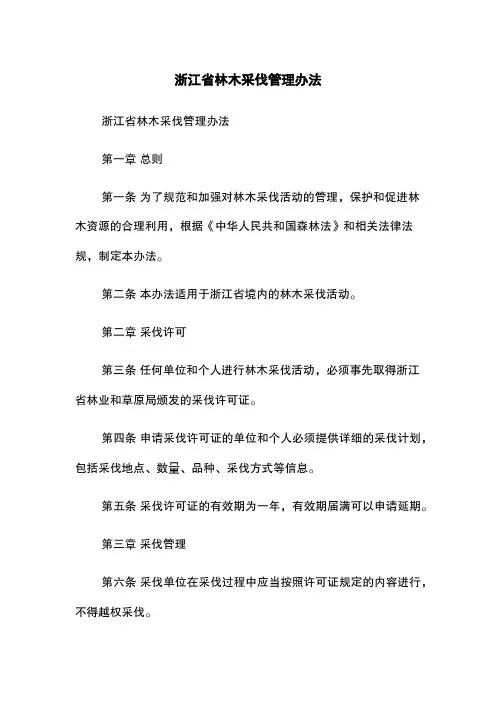 浙江省林木采伐管理办法

浙江省林木采伐管理办法

第一章 总则

第一条 为了规范和加强对林木采伐活动的管理，保护和促进林木资源的合理利用，根据《中华人民共和国森林法》和相关法律法规，制定本办法。

第二条 本办法适用于浙江省境内的林木采伐活动。

第二章 采伐许可

第三条 任何单位和个人进行林木采伐活动，必须事先取得浙江省林业和草原局颁发的采伐许可证。

第四条 申请采伐许可证的单位和个人必须提供详细的采伐计划，包括采伐地点、数量、品种、采伐方式等信息。

第五条 采伐许可证的有效期为一年，有效期届满可以申请延期。

第三章 采伐管理

第六条 采伐单位在采伐过程中应当按照许可证规定的内容进行，不得越权采伐。